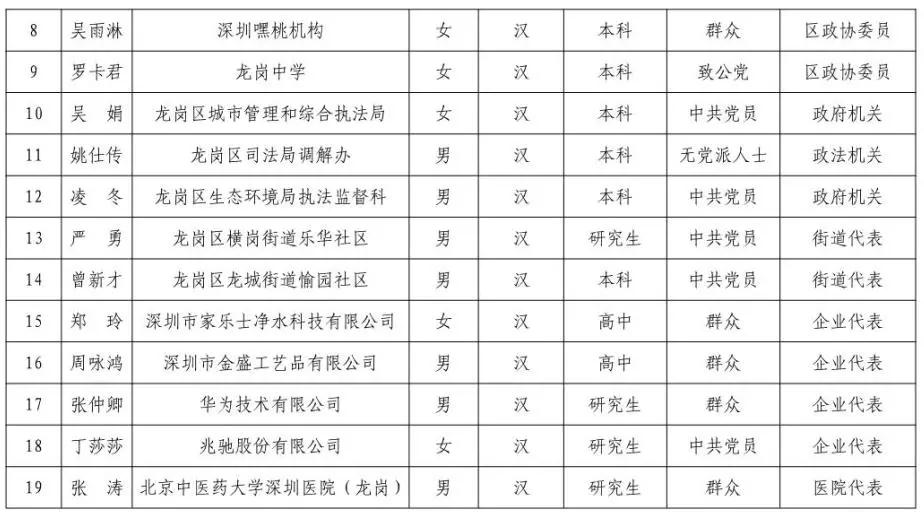 | 8 | 吴雨淋 | 深圳嘿桃机构 | 女 | 汉 | 本科 | 群众 | 区政协委员 |
|---|---|---|---|---|---|---|---|
| 9 | 罗卡君 | 龙岗中学 | 女 | 汉 | 本科 | 致公党 | 区政协委员 |
| 10 | 吴 娟 | 龙岗区城市管理和综合执法局 | 女 | 汉 | 本科 | 中共党员 | 政府机关 |
| 11 | 姚仕传 | 龙岗区司法局调解办 | 男 | 汉 | 本科 | 无党派人士 | 政法机关 |
| 12 | 凌 冬 | 龙岗区生态环境局执法监督科 | 男 | 汉 | 本科 | 中共党员 | 政府机关 |
| 13 | 严 勇 | 龙岗区横岗街道乐华社区 | 男 | 汉 | 研究生 | 中共党员 | 街道代表 |
| 14 | 曾新才 | 龙岗区龙城街道愉园社区 | 男 | 汉 | 本科 | 中共党员 | 街道代表 |
| 15 | 郑 玲 | 深圳市家乐士净水科技有限公司 | 女 | 汉 | 高中 | 群众 | 企业代表 |
| 16 | 周咏鸿 | 深圳市金盛工艺品有限公司 | 男 | 汉 | 高中 | 群众 | 企业代表 |
| 17 | 张仲卿 | 华为技术有限公司 | 男 | 汉 | 研究生 | 群众 | 企业代表 |
| 18 | 丁莎莎 | 兆驰股份有限公司 | 女 | 汉 | 研究生 | 中共党员 | 企业代表 |
| 19 | 张 涛 | 北京中医药大学深圳医院（龙岗） | 男 | 汉 | 研究生 | 群众 | 医院代表 |